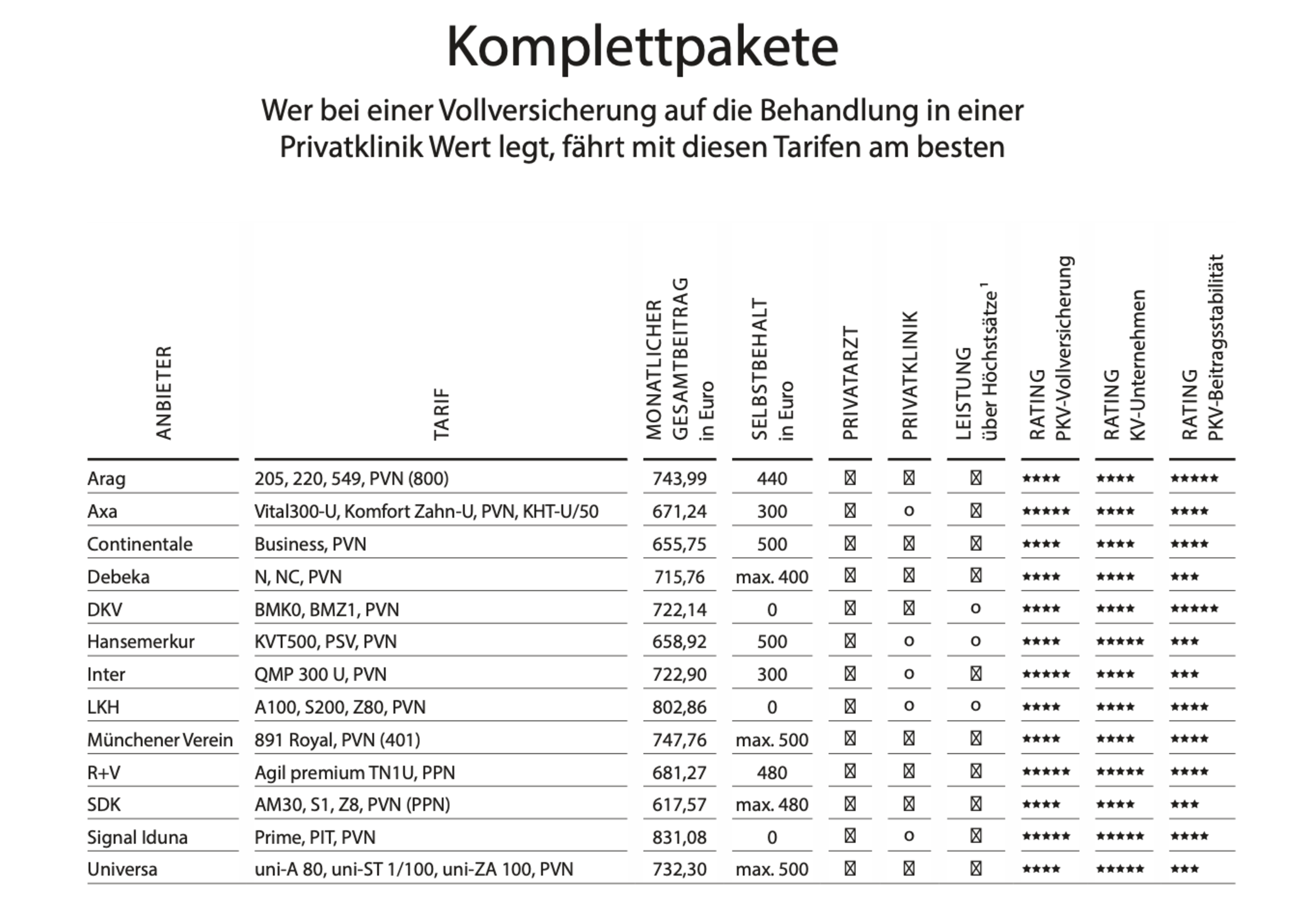 Komplettpakete

Wer bei einer Vollversicherung auf die Behandlung in einer Privatklinik Wert legt, fährt mit diesen Tarifen am besten

| ANBIETER | TARIF | MONATLICHER GESAMTBEITRAG in Euro | SELBSTBEHALT in Euro | PRIVATARZT | PRIVATKLINIK | LEISTUNG über Höchstsätze $^1$ | RATING PKV-Vollversicherung | RATING KV-Unternehmen | RATING PKV-Beitragsstabilität |
|---|---|---|---|---|---|---|---|---|---|
| Arag | 205, 220, 549, PVN (800) | 743,99 | 440 | ☒ | ☒ | ☒ | ★★★★ | ★★★★ | ★★★★★ |
| Axa | Vital300-U, Komfort Zahn-U, PVN, KHT-U/50 | 671,24 | 300 | ☒ | o | ☒ | ★★★★★ | ★★★★ | ★★★★ |
| Continentale | Business, PVN | 655,75 | 500 | ☒ | ☒ | ☒ | ★★★★ | ★★★★ | ★★★★ |
| Debeka | N, NC, PVN | 715,76 | max. 400 | ☒ | ☒ | ☒ | ★★★★ | ★★★★ | ★★★ |
| DKV | BMK0, BMZ1, PVN | 722,14 | 0 | ☒ | ☒ | o | ★★★★ | ★★★★ | ★★★★★ |
| Hansemerkur | KVT500, PSV, PVN | 658,92 | 500 | ☒ | o | o | ★★★★ | ★★★★★ | ★★★ |
| Inter | QMP 300 U, PVN | 722,90 | 300 | ☒ | o | ☒ | ★★★★★ | ★★★★ | ★★★ |
| LKH | A100, S200, Z80, PVN | 802,86 | 0 | ☒ | o | o | ★★★★ | ★★★★ | ★★★★ |
| Münchener Verein | 891 Royal, PVN (401) | 747,76 | max. 500 | ☒ | ☒ | ☒ | ★★★★ | ★★★★ | ★★★★ |
| R+V | Agil premium TN1U, PPN | 681,27 | 480 | ☒ | ☒ | ☒ | ★★★★★ | ★★★★★ | ★★★★ |
| SDK | AM30, S1, Z8, PVN (PPN) | 617,57 | max. 480 | ☒ | ☒ | ☒ | ★★★★ | ★★★★ | ★★★ |
| Signal Iduna | Prime, PIT, PVN | 831,08 | 0 | ☒ | o | ☒ | ★★★★★ | ★★★★★ | ★★★★ |
| Universa | uni-A 80, uni-ST 1/100, uni-ZA 100, PVN | 732,30 | max. 500 | ☒ | ☒ | ☒ | ★★★★ | ★★★★★ | ★★★ |